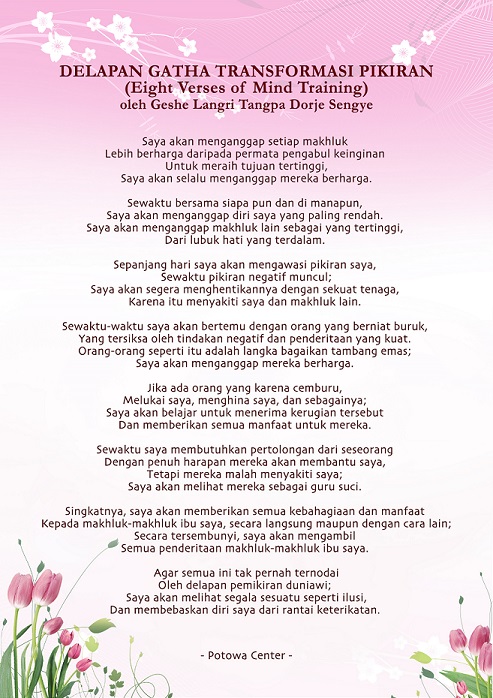 DELAPAN GATHA TRANSFORMASI PIKIRAN
(Eight Verses of Mind Training)
oleh Geshe Langri Tangpa Dorje Sengye

Saya akan menganggap setiap makhluk
Lebih berharga daripada permata pengabul keinginan
Untuk meraih tujuan tertinggi,
Saya akan selalu menganggap mereka berharga.

Sewaktu bersama siapa pun dan di manapun,
Saya akan menganggap diri saya yang paling rendah.
Saya akan menganggap makhluk lain sebagai yang tertinggi,
Dari lubuk hati yang terdalam.

Sepanjang hari saya akan mengawasi pikiran saya,
Sewaktu pikiran negatif muncul;
Saya akan segera menghentikannya dengan sekuat tenaga,
Karena itu menyakiti saya dan makhluk lain.

Sewaktu-waktu saya akan bertemu dengan orang yang berniat buruk,
Yang tersiksa oleh tindakan negatif dan penderitaan yang kuat.
Orang-orang seperti itu adalah langka bagaikan tambang emas;
Saya akan menganggap mereka berharga.

Jika ada orang yang karena cemburu,
Melukai saya, menghina saya, dan sebagainya;
Saya akan belajar untuk menerima kerugian tersebut
Dan memberikan semua manfaat untuk mereka.

Sewaktu saya membutuhkan pertolongan dari seseorang
Dengan penuh harapan mereka akan membantu saya,
Tetapi mereka malah menyakiti saya;
Saya akan melihat mereka sebagai guru suci.

Singkatnya, saya akan memberikan semua kebahagiaan dan manfaat
Kepada makhluk-makhluk ibu saya, secara langsung maupun dengan cara lain;
Secara tersembunyi, saya akan mengambil
Semua penderitaan makhluk-makhluk ibu saya.

Agar semua ini tak pernah ternodai
Oleh delapan pemikiran duniawi;
Saya akan melihat segala sesuatu seperti ilusi,
Dan membebaskan diri saya dari rantai keterikatan.

- Potowa Center -